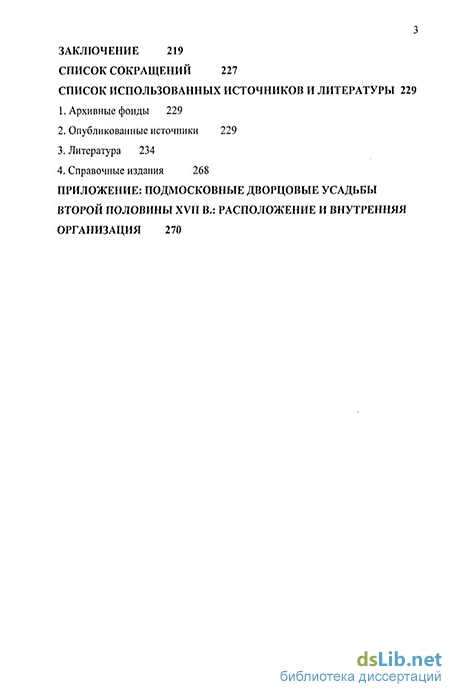 3

ЗАКЛЮЧЕНИЕ 219

СПИСОК СОКРАЩЕНИЙ 227

СПИСОК ИСПОЛЬЗОВАННЫХ ИСТОЧНИКОВ И ЛИТЕРАТУРЫ 229

1. Архивные фонды 229

2. Опубликованные источники 229

3. Литература 234

4. Справочные издания 268

ПРИЛОЖЕНИЕ: ПОДМОСКОВНЫЕ ДВОРЦОВЫЕ УСАДЬБЫ ВТОРОЙ ПОЛОВИНЫ XVII В.: РАСПОЛОЖЕНИЕ И ВНУТРЕННЯЯ ОРГАНИЗАЦИЯ 270

dsLib.net
библиотека диссертаций